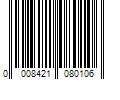 0 008421 080106